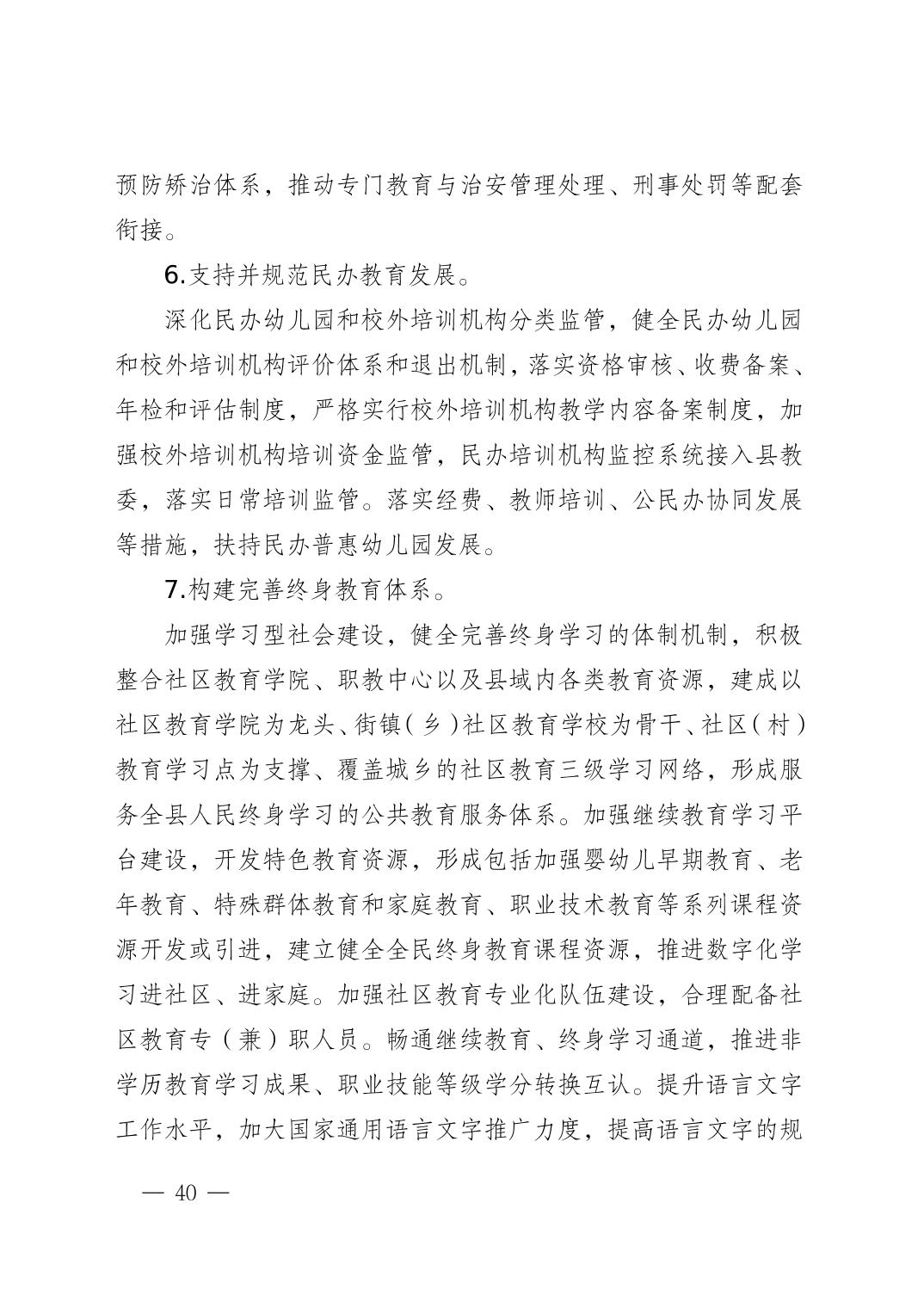 预防矫治体系，推动专门教育与治安管理处理、刑事处罚等配套衔接。

6.支持并规范民办教育发展。

深化民办幼儿园和校外培训机构分类监管，健全民办幼儿园和校外培训机构评价体系和退出机制，落实资格审核、收费备案、年检和评估制度，严格实行校外培训机构教学内容备案制度，加强校外培训机构培训资金监管，民办培训机构监控系统接入县教委，落实日常培训监管。落实经费、教师培训、公民办协同发展等措施，扶持民办普惠幼儿园发展。

7.构建完善终身教育体系。

加强学习型社会建设，健全完善终身学习的体制机制，积极整合社区教育学院、职教中心以及县域内各类教育资源，建成以社区教育学院为龙头、街镇（乡）社区教育学校为骨干、社区（村）教育学习点为支撑、覆盖城乡的社区教育三级学习网络，形成服务全县人民终身学习的公共教育服务体系。加强继续教育学习平台建设，开发特色教育资源，形成包括加强婴幼儿早期教育、老年教育、特殊群体教育和家庭教育、职业技术教育等系列课程资源开发或引进，建立健全全民终身教育课程资源，推进数字化学习进社区、进家庭。加强社区教育专业化队伍建设，合理配备社区教育专（兼）职人员。畅通继续教育、终身学习通道，推进非学历教育学习成果、职业技能等级学分转换互认。提升语言文字工作水平，加大国家通用语言文字推广力度，提高语言文字的规

— 40 —